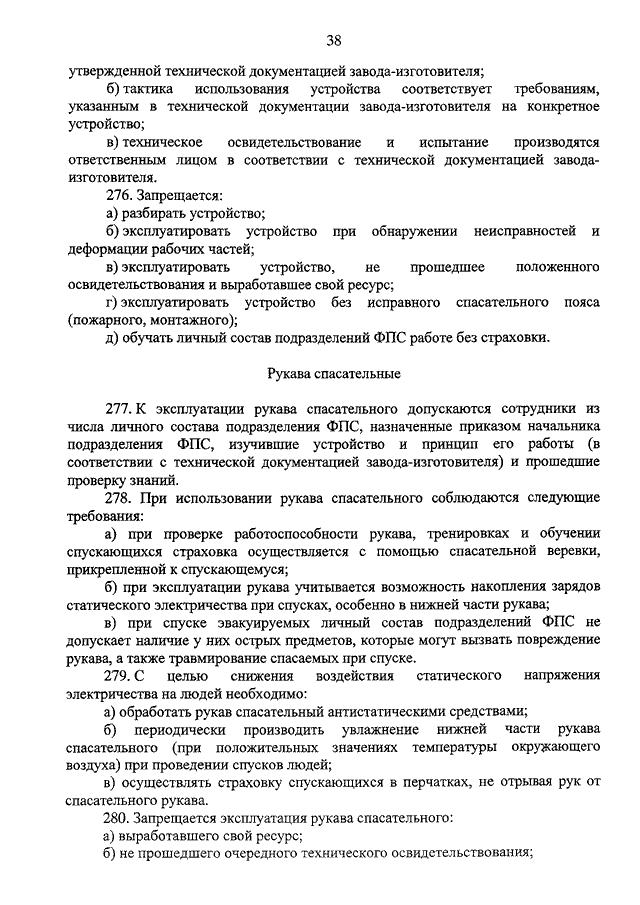 38

утвержденной технической документацией завода-изготовителя;

б) тактика использования устройства соответствует требованиям, указанным в технической документации завода-изготовителя на конкретное устройство;

в) техническое освидетельствование и испытание производятся ответственным лицом в соответствии с технической документацией завода-изготовителя.

276. Запрещается:

а) разбирать устройство;

б) эксплуатировать устройство при обнаружении неисправностей и деформации рабочих частей;

в) эксплуатировать устройство, не прошедшее положенного освидетельствования и выработавшее свой ресурс;

г) эксплуатировать устройство без исправного спасательного пояса (пожарного, монтажного);

д) обучать личный состав подразделений ФПС работе без страховки.

Рукава спасательные

277. К эксплуатации рукава спасательного допускаются сотрудники из числа личного состава подразделения ФПС, назначенные приказом начальника подразделения ФПС, изучившие устройство и принцип его работы (в соответствии с технической документацией завода-изготовителя) и прошедшие проверку знаний.

278. При использовании рукава спасательного соблюдаются следующие требования:

а) при проверке работоспособности рукава, тренировках и обучении спускающихся страховка осуществляется с помощью спасательной веревки, прикрепленной к спускающемуся;

б) при эксплуатации рукава учитывается возможность накопления зарядов статического электричества при спусках, особенно в нижней части рукава;

в) при спуске эвакуируемых личный состав подразделений ФПС не допускает наличие у них острых предметов, которые могут вызвать повреждение рукава, а также травмирование спасаемых при спуске.

279. С целью снижения воздействия статического напряжения электричества на людей необходимо:

а) обработать рукав спасательный антистатическими средствами;

б) периодически производить увлажнение нижней части рукава спасательного (при положительных значениях температуры окружающего воздуха) при проведении спусков людей;

в) осуществлять страховку спускающихся в перчатках, не отрывая рук от спасательного рукава.

280. Запрещается эксплуатация рукава спасательного:

а) выработавшего свой ресурс;

б) не прошедшего очередного технического освидетельствования;